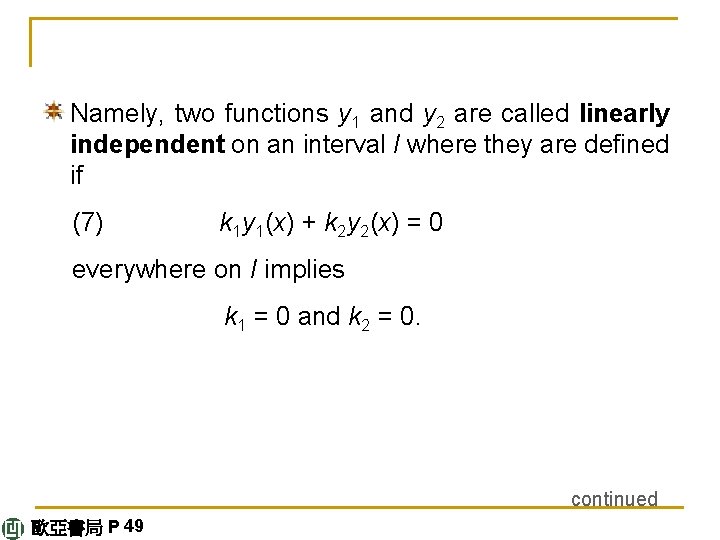 Namely, two functions $y_1$ and $y_2$ are called **linearly independent** on an interval $I$ where they are defined if

(7) $k_1y_1(x) + k_2y_2(x) = 0$

everywhere on $I$ implies

$k_1 = 0$ and $k_2 = 0$.

continued

歐亞書局 P 49